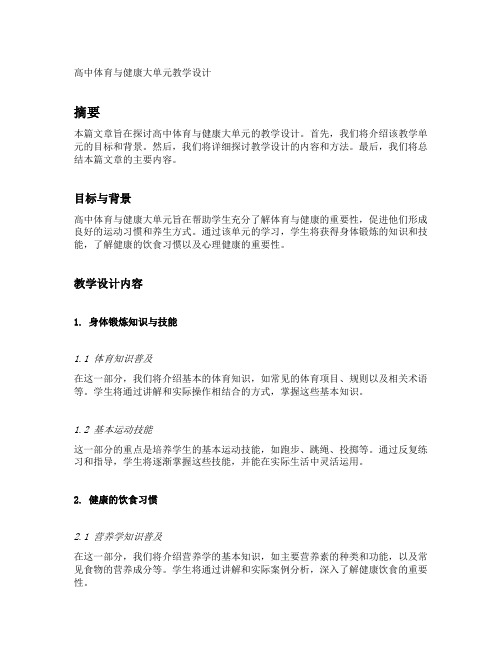 高中体育与健康大单元教学设计

摘要

本篇文章旨在探讨高中体育与健康大单元的教学设计。首先，我们将介绍该教学单元的目标和背景。然后，我们将详细探讨教学设计的内容和方法。最后，我们将总结本篇文章的主要内容。

目标与背景

高中体育与健康大单元旨在帮助学生充分了解体育与健康的重要性，促进他们形成良好的运动习惯和养生方式。通过该单元的学习，学生将获得身体锻炼的知识和技能，了解健康的饮食习惯以及心理健康的重要性。

教学设计内容

1. 身体锻炼知识与技能

1.1 体育知识普及

在这一部分，我们将介绍基本的体育知识，如常见的体育项目、规则以及相关术语等。学生将通过讲解和实际操作相结合的方式，掌握这些基本知识。

1.2 基本运动技能

这一部分的重点是培养学生的基本运动技能，如跑步、跳绳、投掷等。通过反复练习和指导，学生将逐渐掌握这些技能，并能在实际生活中灵活运用。

2. 健康的饮食习惯

2.1 营养学知识普及

在这一部分，我们将介绍营养学的基本知识，如主要营养素的种类和功能，以及常见食物的营养成分等。学生将通过讲解和实际案例分析，深入了解健康饮食的重要性。